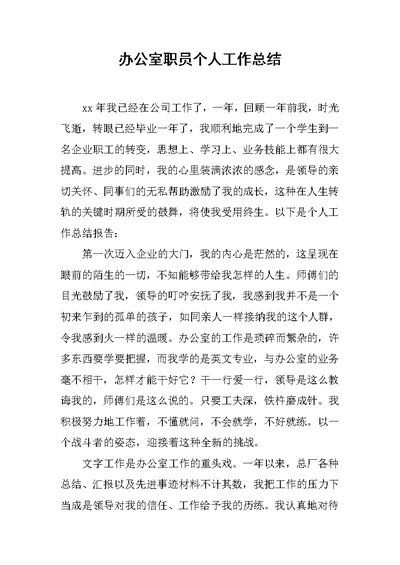 办公室职员个人工作总结

xx 年我已经在公司工作了，一年，回顾一年前我，时光飞逝，转眼已经毕业一年了，我顺利地完成了一个学生到一名企业职工的转变，思想上、学习上、业务技能上都有很大提高。进步的同时，我的心里装满浓浓的感念，是领导的亲切关怀、同事们的无私帮助激励了我的成长，这种在人生转轨的关键时期所受的鼓舞，将使我受用终生。以下是个人工作总结报告：

第一次迈入企业的大门，我的内心是茫然的，这呈现在眼前的陌生的一切，不知能够带给我怎样的人生。师傅们的目光鼓励了我，领导的叮咛安抚了我，我感到我并不是一个初来乍到的孤单的孩子，如同亲人一样接纳我的这个人群，令我感到火一样的温暖。办公室的工作是琐碎而繁杂的，许多东西要学要把握，而我学的是英文专业，与办公室的业务毫不相干，怎样才能干好它？干一行爱一行，领导是这么教诲我的，师傅们是这么说的。只要工夫深，铁杵磨成针。我积极努力地工作着，不懂就问，不会就学，不好就练。以一个战斗者的姿态，迎接着这种全新的挑战。

文字工作是办公室工作的重头戏。一年以来，总厂各种总结、汇报以及先进事迹材料不计其数，我把工作的压力下当成是领导对我的信任、工作给予我的历练。我认真地对待